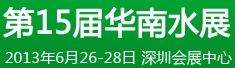 第15届华南水展

2013年6月26-28日 深圳会展中心